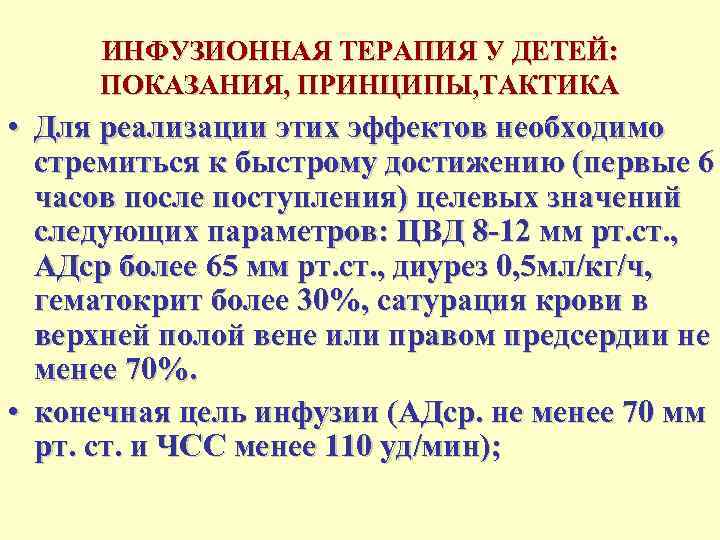 ИНФУЗИОННАЯ ТЕРАПИЯ У ДЕТЕЙ: ПОКАЗАНИЯ, ПРИНЦИПЫ,ТАКТИКА

• Для реализации этих эффектов необходимо стремиться к быстрому достижению (первые 6 часов после поступления) целевых значений следующих параметров: ЦВД 8-12 мм рт.ст., АДср более 65 мм рт.ст., диурез 0,5мл/кг/ч, гематокрит более 30%, сатурация крови в верхней полой вене или правом предсердии не менее 70%.

• конечная цель инфузии (АДср. не менее 70 мм рт. ст. и ЧСС менее 110 уд/мин);